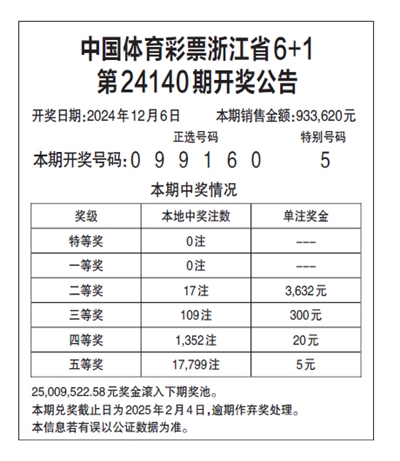 中国体育彩票浙江省6+1
第24140期开奖公告

开奖日期:2024年12月6日 本期销售金额:933,620元

正选号码 特别号码

本期开奖号码:0 9 9 1 6 0 5

本期中奖情况

| 奖级 | 本地中奖注数 | 单注奖金 |
|---|---|---|
| 特等奖 | 0注 | --- |
| 一等奖 | 0注 | --- |
| 二等奖 | 17注 | 3,632元 |
| 三等奖 | 109注 | 300元 |
| 四等奖 | 1,352注 | 20元 |
| 五等奖 | 17,799注 | 5元 |

25,009,522.58元奖金滚入下期奖池。
本期兑奖截止日为2025年2月4日,逾期作弃奖处理。
本信息若有误以公证数据为准。